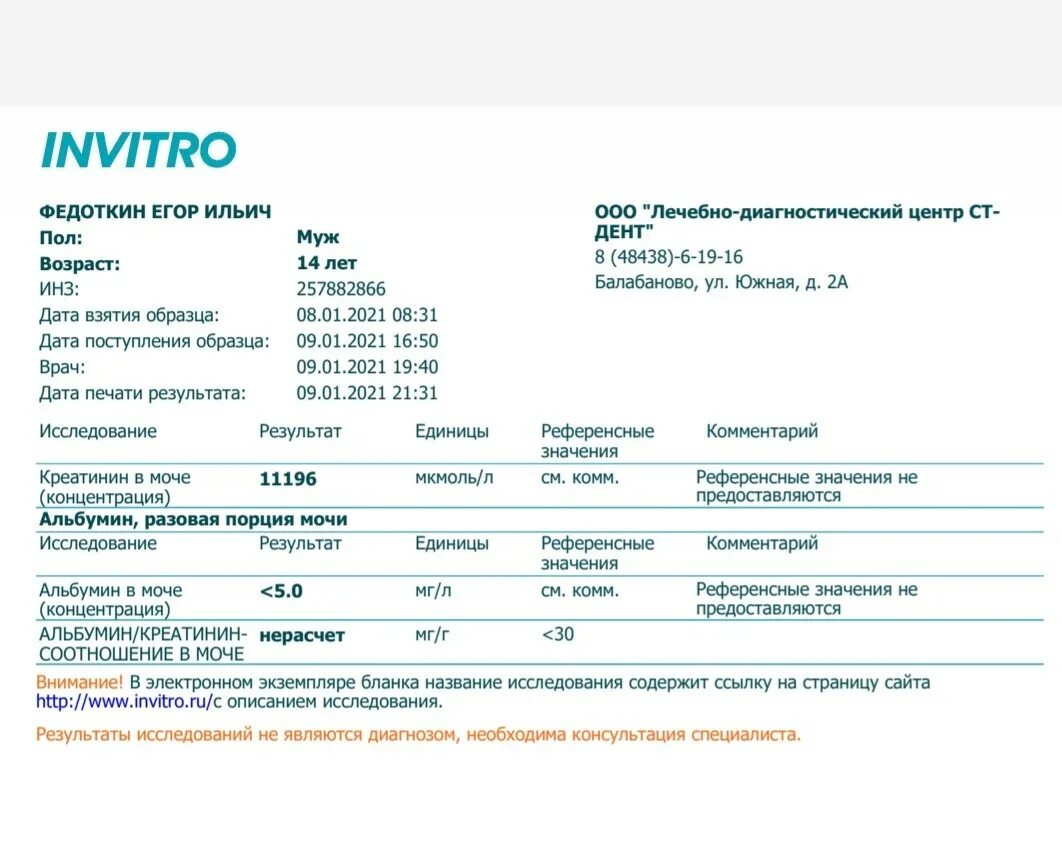 INVITRO

ФЕДОТКИН ЕГОР ИЛЬИЧ
Пол: Муж
Возраст: 14 лет
ИНЗ: 257882866
Дата взятия образца: 08.01.2021 08:31
Дата поступления образца: 09.01.2021 16:50
Врач: 09.01.2021 19:40
Дата печати результата: 09.01.2021 21:31

ООО "Лечебно-диагностический центр СТ-ДЕНТ"
8 (48438)-6-19-16
Балабаново, ул. Южная, д. 2А

| Исследование | Результат | Единицы | Референсные значения | Комментарий |
|---|---|---|---|---|
| Креатинин в моче (концентрация) | 11196 | мкмоль/л | см. комм. | Референсные значения не предоставляются |

Альбумин, разовая порция мочи

| Исследование | Результат | Единицы | Референсные значения | Комментарий |
|---|---|---|---|---|
| Альбумин в моче (концентрация) | <5.0 | мг/л | см. комм. | Референсные значения не предоставляются |
| АЛЬБУМИН/КРЕАТИНИН-СООТНОШЕНИЕ В МОЧЕ | нерасчет | мг/г | <30 | |

Внимание! В электронном экземпляре бланка название исследования содержит ссылку на страницу сайта http://www.invitro.ru/с описанием исследования.

Результаты исследований не являются диагнозом, необходима консультация специалиста.